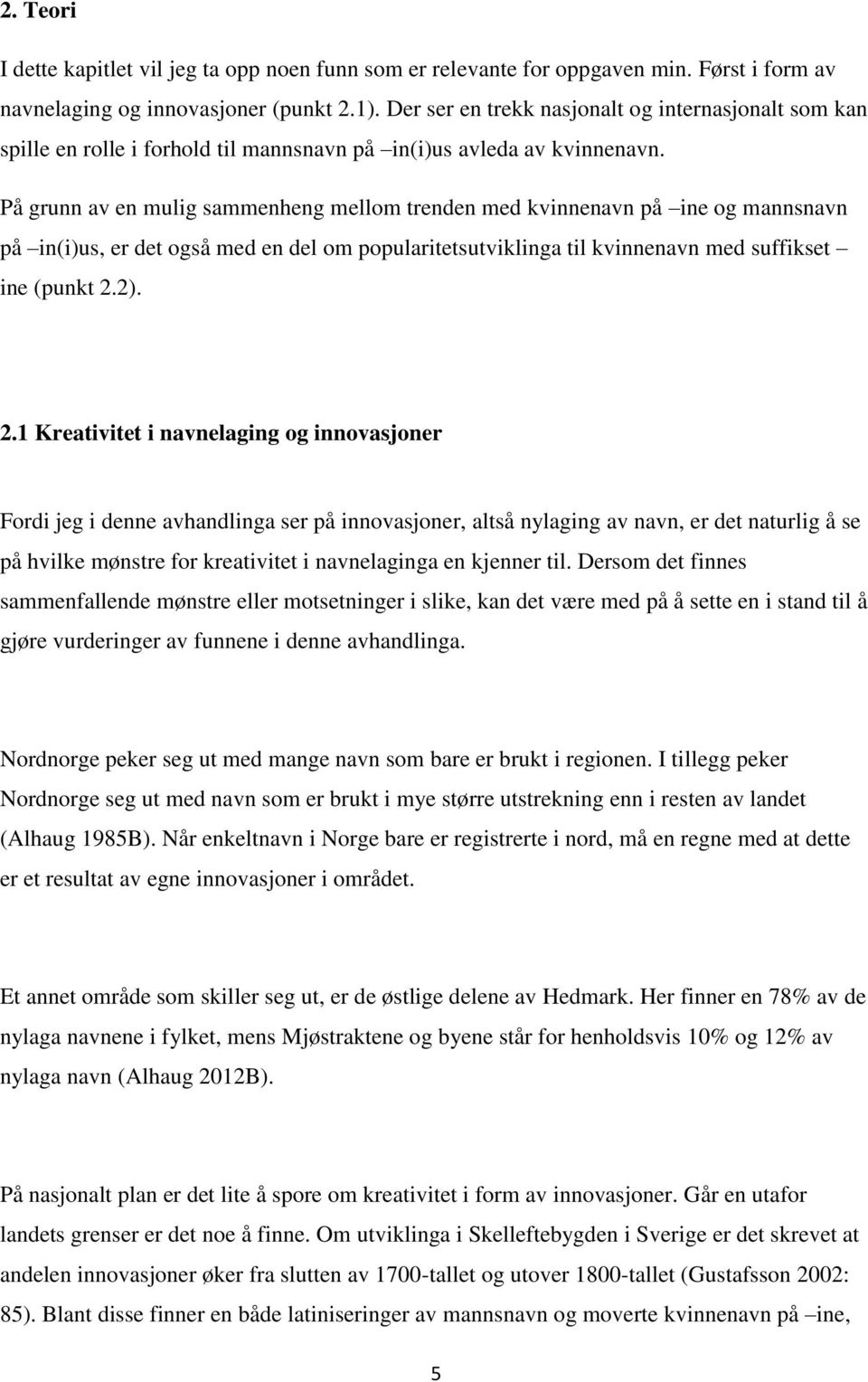 2. Teori

I dette kapitlet vil jeg ta opp noen funn som er relevante for oppgaven min. Først i form av navnelaging og innovasjoner (punkt 2.1). Der ser en trekk nasjonalt og internasjonalt som kan spille en rolle i forhold til mannsnavn på –in(i)us avleda av kvinnenavn.

På grunn av en mulig sammenheng mellom trenden med kvinnenavn på –ine og mannsnavn på –in(i)us, er det også med en del om popularitetsutviklinga til kvinnenavn med suffikset –ine (punkt 2.2).

2.1 Kreativitet i navnelaging og innovasjoner

Fordi jeg i denne avhandlinga ser på innovasjoner, altså nylaging av navn, er det naturlig å se på hvilke mønstre for kreativitet i navnelaginga en kjenner til. Dersom det finnes sammenfallende mønstre eller motsetninger i slike, kan det være med på å sette en i stand til å gjøre vurderinger av funnene i denne avhandlinga.

Nordnorge peker seg ut med mange navn som bare er brukt i regionen. I tillegg peker Nordnorge seg ut med navn som er brukt i mye større utstrekning enn i resten av landet (Alhaug 1985B). Når enkeltnavn i Norge bare er registrerte i nord, må en regne med at dette er et resultat av egne innovasjoner i området.

Et annet område som skiller seg ut, er de østlige delene av Hedmark. Her finner en 78% av de nylaga navnene i fylket, mens Mjøstraktene og byene står for henholdsvis 10% og 12% av nylaga navn (Alhaug 2012B).

På nasjonalt plan er det lite å spore om kreativitet i form av innovasjoner. Går en utafor landets grenser er det noe å finne. Om utviklinga i Skelleftebygden i Sverige er det skrevet at andelen innovasjoner øker fra slutten av 1700-tallet og utover 1800-tallet (Gustafsson 2002: 85). Blant disse finner en både latiniseringer av mannsnavn og moverte kvinnenavn på –ine,

5